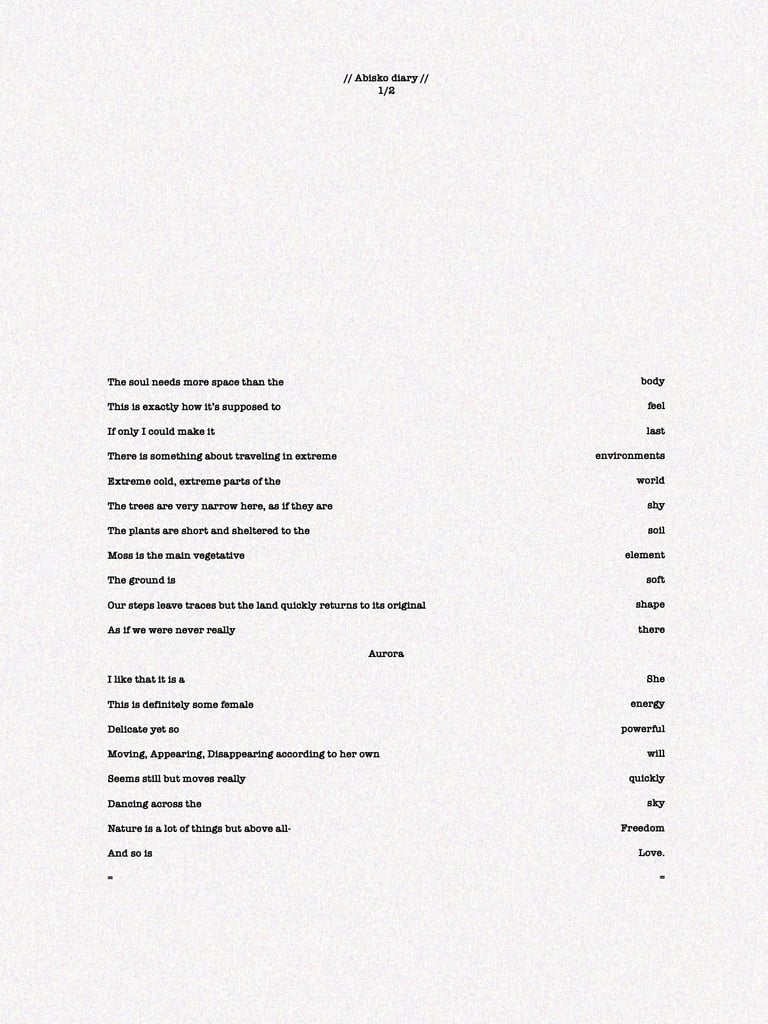 // Abisko diary //
1/2

The soul needs more space than the body

This is exactly how it's supposed to feel

If only I could make it last

There is something about traveling in extreme environments

Extreme cold, extreme parts of the world

The trees are very narrow here, as if they are shy

The plants are short and sheltered to the soil

Moss is the main vegetative element

The ground is soft

Our steps leave traces but the land quickly returns to its original shape

As if we were never really there

Aurora

I like that it is a She

This is definitely some female energy

Delicate yet so powerful

Moving, Appearing, Disappearing according to her own will

Seems still but moves really quickly

Dancing across the sky

Nature is a lot of things but above all- Freedom

And so is Love.

= =